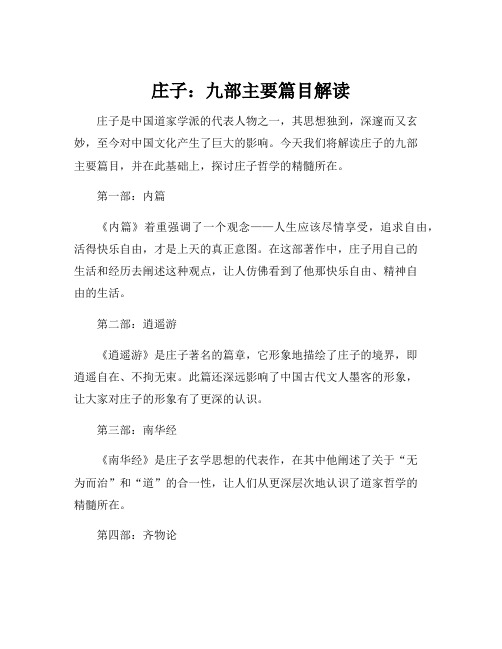 庄子：九部主要篇目解读

庄子是中国道家学派的代表人物之一，其思想独到，深邃而又玄妙，至今对中国文化产生了巨大的影响。今天我们将解读庄子的九部主要篇目，并在此基础上，探讨庄子哲学的精髓所在。

第一部：内篇

《内篇》着重强调了一个观念——人生应该尽情享受，追求自由，活得快乐自由，才是上天的真正意图。在这部著作中，庄子用自己的生活和经历去阐述这种观点，让人仿佛看到了他那快乐自由、精神自由的生活。

第二部：逍遥游

《逍遥游》是庄子著名的篇章，它形象地描绘了庄子的境界，即逍遥自在、不拘无束。此篇还深远影响了中国古代文人墨客的形象，让大家对庄子的形象有了更深的认识。

第三部：南华经

《南华经》是庄子玄学思想的代表作，在其中他阐述了关于“无为而治”和“道”的合一性，让人们从更深层次地认识了道家哲学的精髓所在。

第四部：齐物论